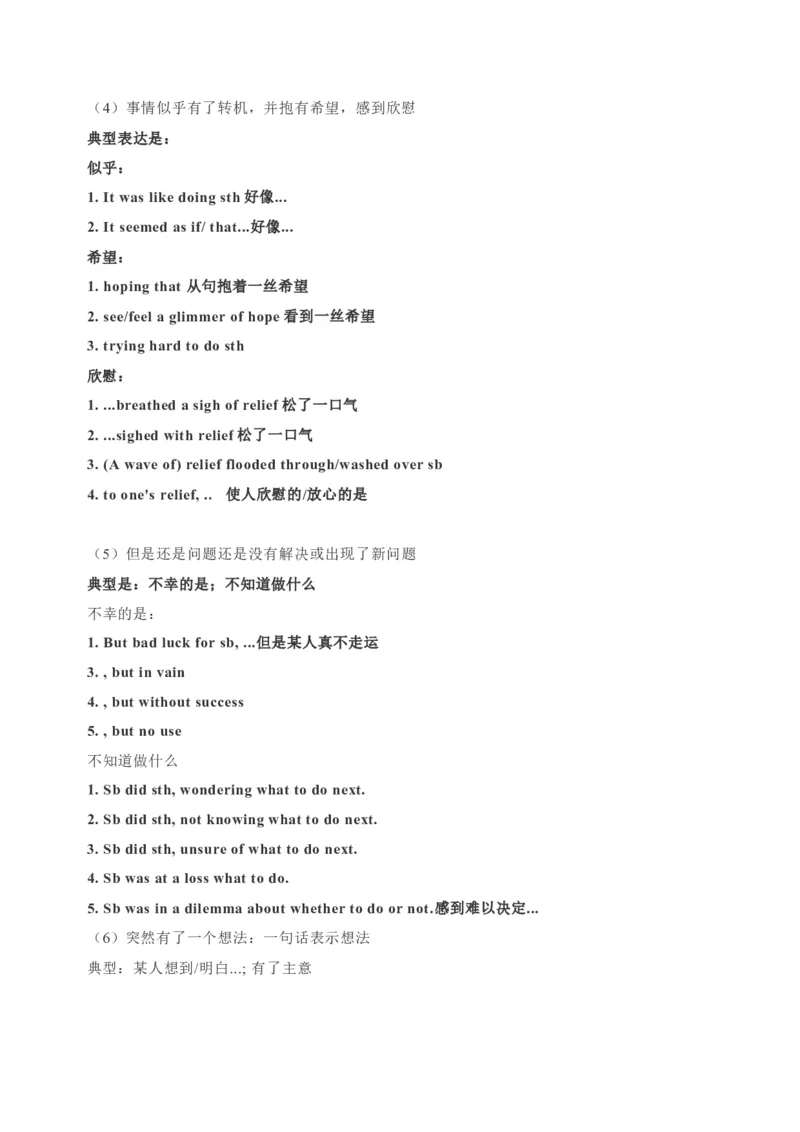 （4）事情似乎有了转机，并抱有希望，感到欣慰

典型表达是：

似乎：

1. It was like doing sth 好像...

2. It seemed as if/ that...好像...

希望：

1. hoping that 从句抱着一丝希望

2. see/feel a glimmer of hope 看到一丝希望

3. trying hard to do sth

欣慰：

1. ...breathed a sigh of relief 松了一口气

2. ...sighed with relief 松了一口气

3. (A wave of) relief flooded through/washed over sb

4. to one's relief, .. 使人欣慰的/放心的是

（5）但是还是问题还是没有解决或出现了新问题

典型是：不幸的是；不知道做什么

不幸的是：

1. But bad luck for sb, ...但是某人真不走运

3. , but in vain

4. , but without success

5. , but no use

不知道做什么

1. Sb did sth, wondering what to do next.

2. Sb did sth, not knowing what to do next.

3. Sb did sth, unsure of what to do next.

4. Sb was at a loss what to do.

5. Sb was in a dilemma about whether to do or not.感到难以决定...

（6）突然有了一个想法：一句话表示想法

典型：某人想到/明白...; 有了主意